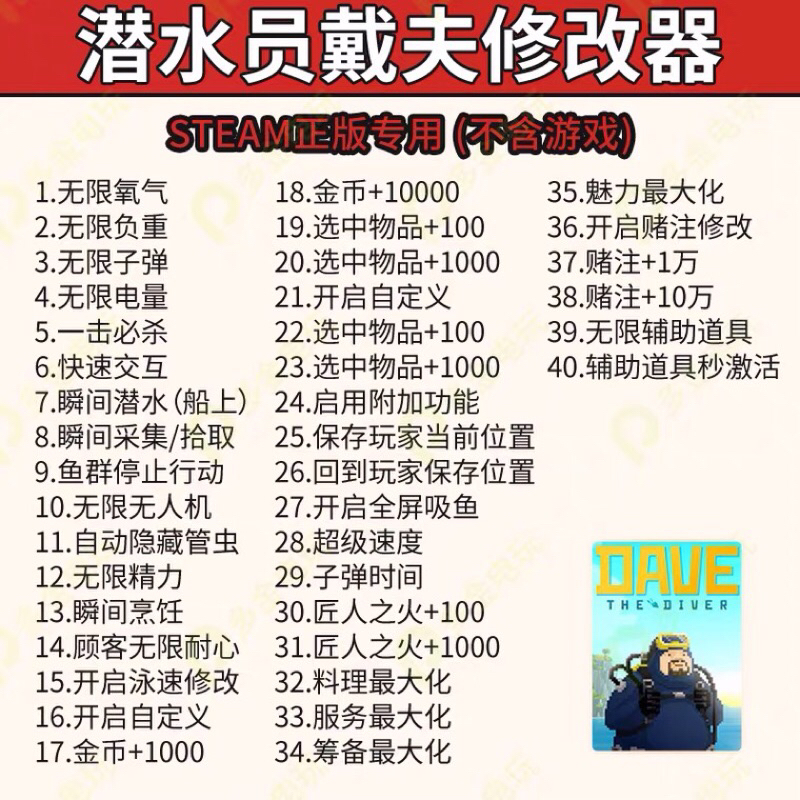 潜水员戴夫修改器

STEAM正版专用(不含游戏)

1.无限氧气
2.无限负重
3.无限子弹
4.无限电量
5.一击必杀
6.快速交互
7.瞬间潜水(船上)
8.瞬间采集/拾取
9.鱼群停止行动
10.无限无人机
11.自动隐藏管虫
12.无限精力
13.瞬间烹饪
14.顾客无限耐心
15.开启泳速修改
16.开启自定义
17.金币+1000

18.金币+10000
19.选中物品+100
20.选中物品+1000
21.开启自定义
22.选中物品+100
23.选中物品+1000
24.启用附加功能
25.保存玩家当前位置
26.回到玩家保存位置
27.开启全屏吸鱼
28.超级速度
29.子弹时间
30.匠人之火+100
31.匠人之火+1000
32.料理最大化
33.服务最大化
34.筹备最大化

35.魅力最大化
36.开启赌注修改
37.赌注+1万
38.赌注+10万
39.无限辅助道具
40.辅助道具秒激活

DAVE
THE DIVER